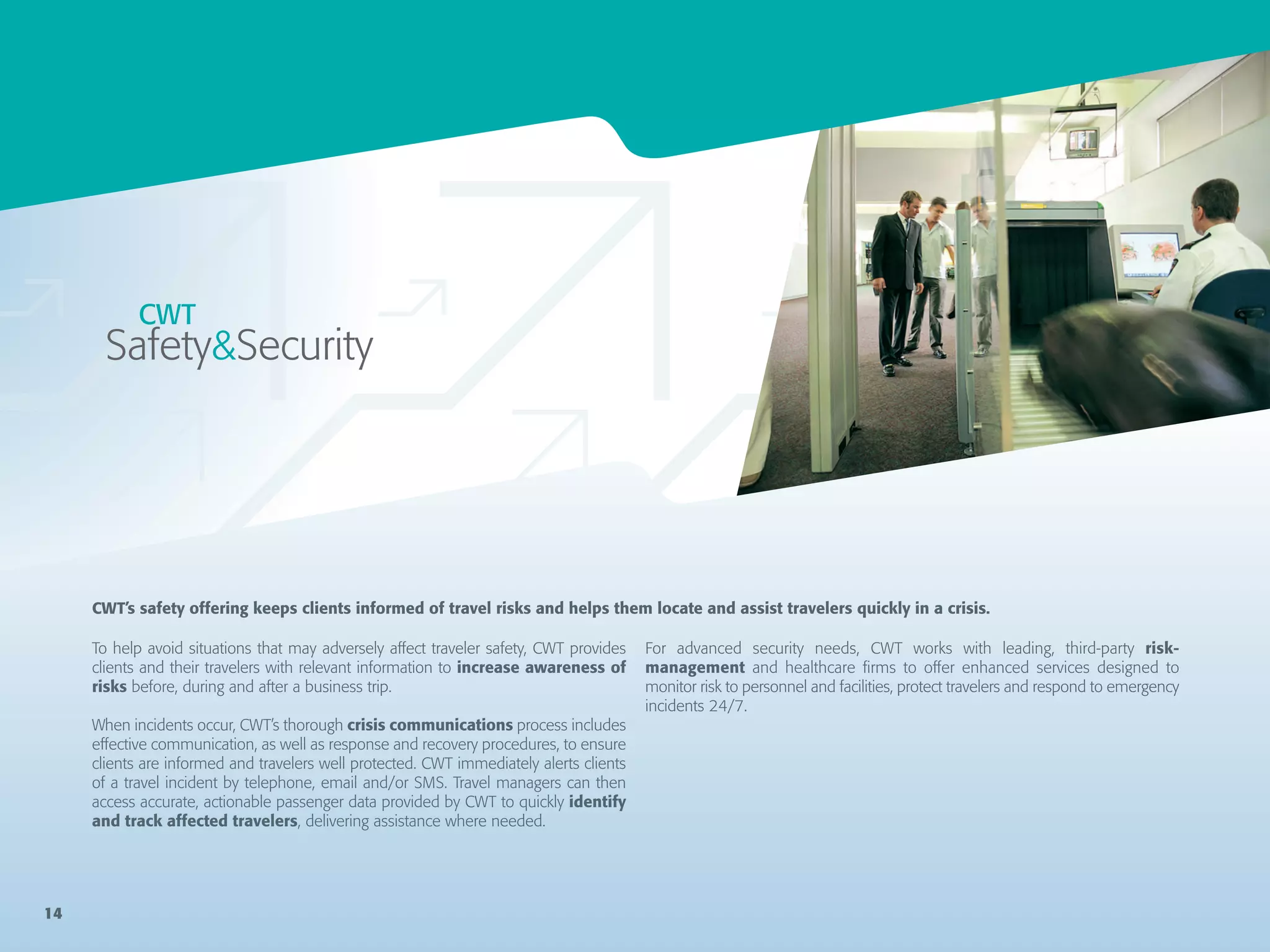 CWT
Safety&Security

CWT's safety offering keeps clients informed of travel risks and helps them locate and assist travelers quickly in a crisis.

To help avoid situations that may adversely affect traveler safety, CWT provides clients and their travelers with relevant information to increase awareness of risks before, during and after a business trip.

When incidents occur, CWT's thorough crisis communications process includes effective communication, as well as response and recovery procedures, to ensure clients are informed and travelers well protected. CWT immediately alerts clients of a travel incident by telephone, email and/or SMS. Travel managers can then access accurate, actionable passenger data provided by CWT to quickly identify and track affected travelers, delivering assistance where needed.

For advanced security needs, CWT works with leading, third-party risk-management and healthcare firms to offer enhanced services designed to monitor risk to personnel and facilities, protect travelers and respond to emergency incidents 24/7.

14